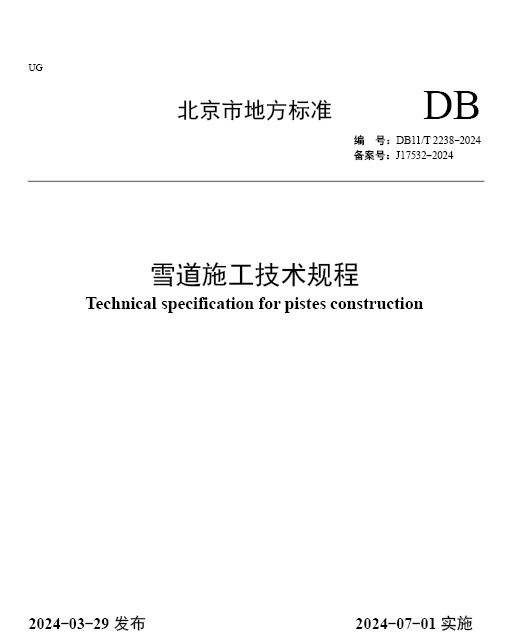 UG

北京市地方标准

DB

编　号：DB11/T 2238-2024
备案号：J17532-2024

雪道施工技术规程
Technical specification for pistes construction

2024-03-29 发布

2024-07-01 实施